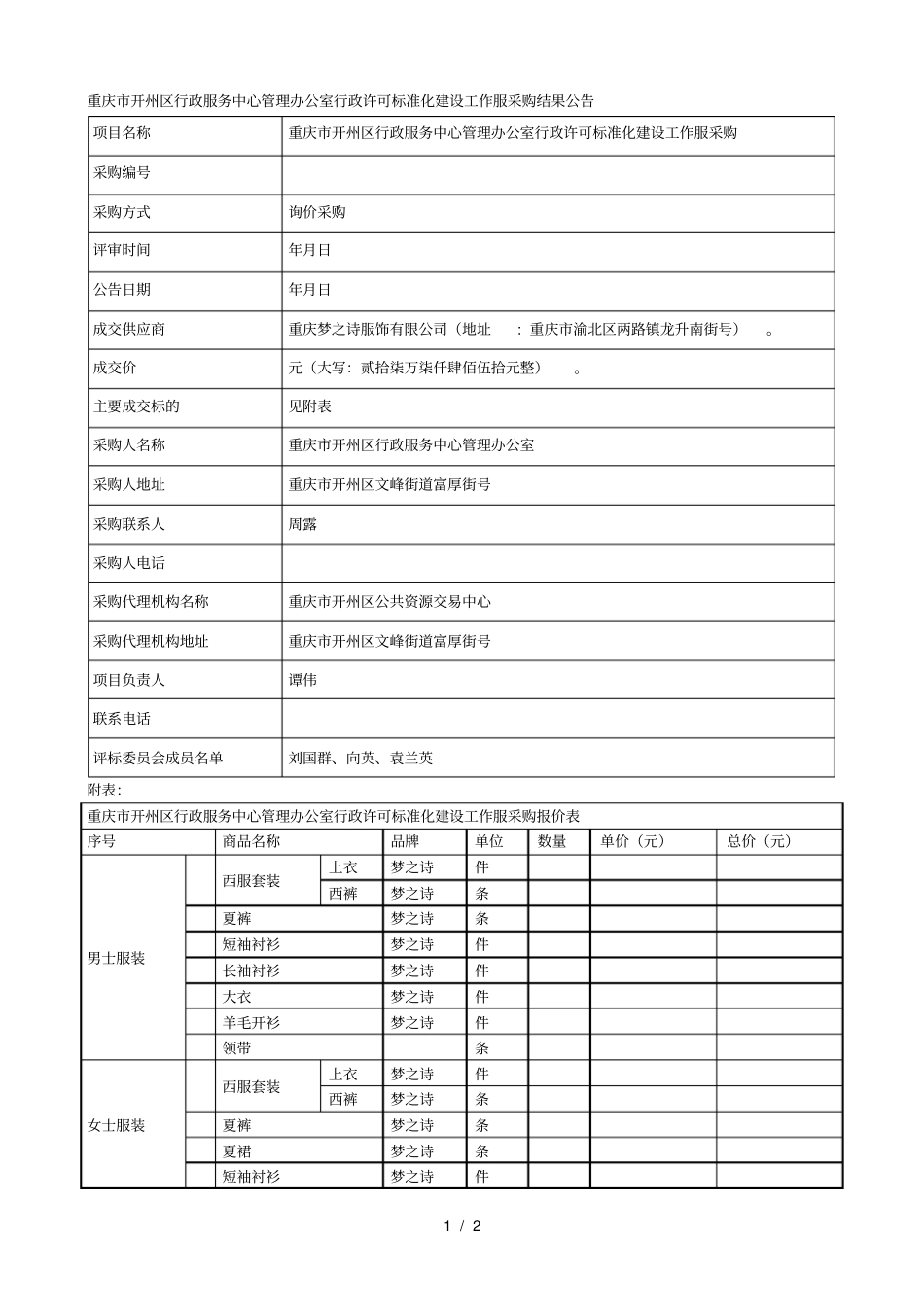 重庆市开州区行政服务中心管理办公室行政许可标准化建设工作服采购结果公告

| 项目名称 | 重庆市开州区行政服务中心管理办公室行政许可标准化建设工作服采购 |
|---|---|
| 采购编号 | |
| 采购方式 | 询价采购 |
| 评审时间 | 年月日 |
| 公告日期 | 年月日 |
| 成交供应商 | 重庆梦之诗服饰有限公司（地址　：重庆市渝北区两路镇龙升南街号）　。 |
| 成交价 | 元（大写：贰拾柒万柒仟肆佰伍拾元整）　。 |
| 主要成交标的 | 见附表 |
| 采购人名称 | 重庆市开州区行政服务中心管理办公室 |
| 采购人地址 | 重庆市开州区文峰街道富厚街号 |
| 采购联系人 | 周露 |
| 采购人电话 | |
| 采购代理机构名称 | 重庆市开州区公共资源交易中心 |
| 采购代理机构地址 | 重庆市开州区文峰街道富厚街号 |
| 项目负责人 | 谭伟 |
| 联系电话 | |
| 评标委员会成员名单 | 刘国群、向英、袁兰英 |

附表：

重庆市开州区行政服务中心管理办公室行政许可标准化建设工作服采购报价表

| 序号 | | 商品名称 | | 品牌 | 单位 | 数量 | 单价（元） | 总价（元） |
|---|---|---|---|---|---|---|---|---|
| 男士服装 | | 西服套装 | 上衣 | 梦之诗 | 件 | | | |
| | | | 西裤 | 梦之诗 | 条 | | | |
| | | 夏裤 | | 梦之诗 | 条 | | | |
| | | 短袖衬衫 | | 梦之诗 | 件 | | | |
| | | 长袖衬衫 | | 梦之诗 | 件 | | | |
| | | 大衣 | | 梦之诗 | 件 | | | |
| | | 羊毛开衫 | | 梦之诗 | 件 | | | |
| | | 领带 | | | 条 | | | |
| 女士服装 | | 西服套装 | 上衣 | 梦之诗 | 件 | | | |
| | | | 西裤 | 梦之诗 | 条 | | | |
| | | 夏裤 | | 梦之诗 | 条 | | | |
| | | 夏裙 | | 梦之诗 | 条 | | | |
| | | 短袖衬衫 | | 梦之诗 | 件 | | | |

1 / 2